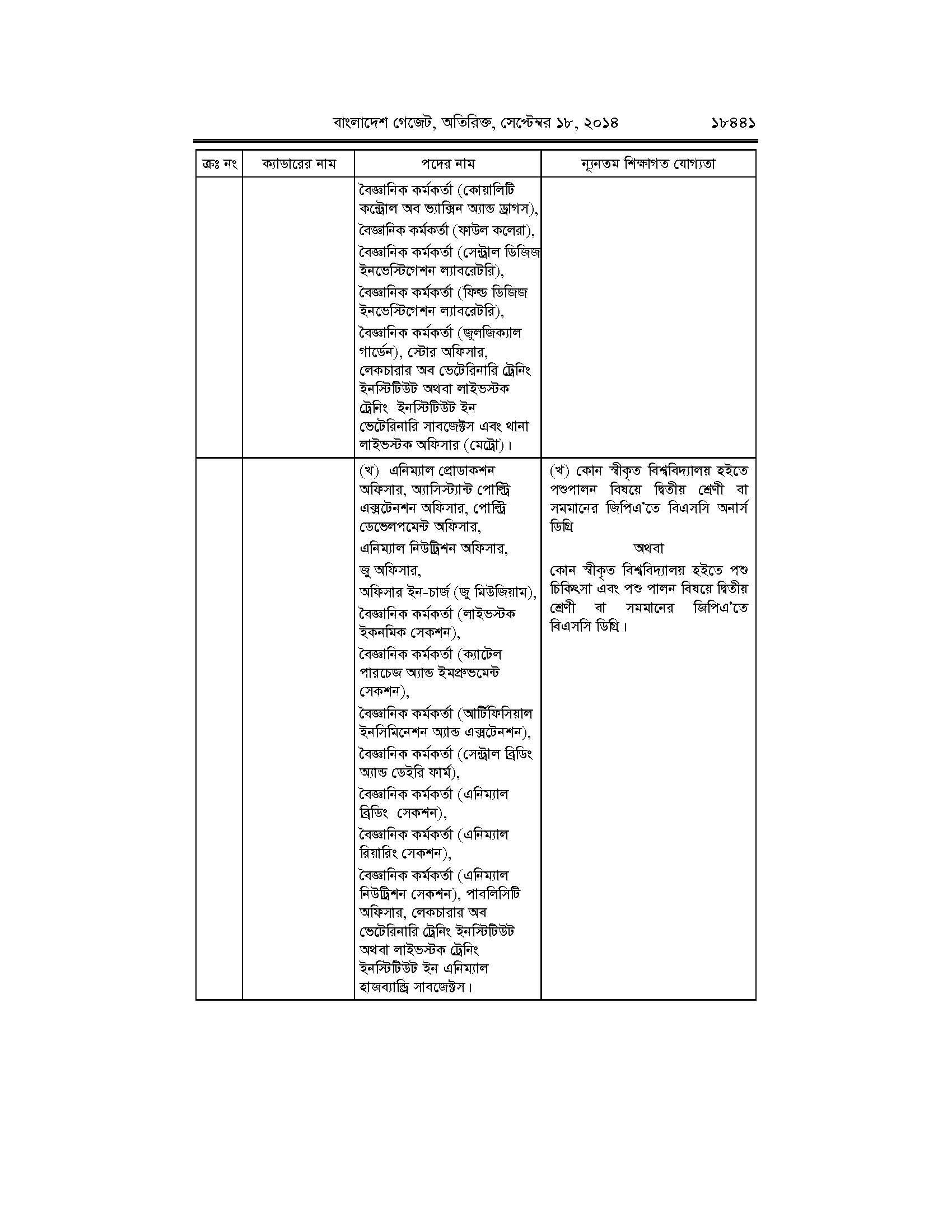 বাংলাদেশ গেজেট, অতিরিক্ত, সেপ্টেম্বর ১৮, ২০১৪ ১৮৪৪১

| ক্রঃ নং | ক্যাডারের নাম | পদের নাম | ন্যূনতম শিক্ষাগত যোগ্যতা |
|---|---|---|---|
| | | বৈজ্ঞানিক কর্মকর্তা (কোয়ালিটি কন্ট্রোল অব ভ্যাক্সিন অ্যান্ড ড্রাগস), বৈজ্ঞানিক কর্মকর্তা (ফাউল কলেরা), বৈজ্ঞানিক কর্মকর্তা (সেন্ট্রাল ডিজিজ ইনভেস্টিগেশন ল্যাবরেটরি), বৈজ্ঞানিক কর্মকর্তা (ফিল্ড ডিজিজ ইনভেস্টিগেশন ল্যাবরেটরি), বৈজ্ঞানিক কর্মকর্তা (জুলজিক্যাল গার্ডেন), স্টোর অফিসার, লেকচারার অব ভেটেরিনারি ট্রেনিং ইনস্টিটিউট অথবা লাইভস্টক ট্রেনিং ইনস্টিটিউট ইন ভেটেরিনারি সাবজেক্টস এবং থানা লাইভস্টক অফিসার (মেট্রো)। | |
| | | (খ) এনিম্যাল প্রোডাকশন অফিসার, অ্যাসিস্ট্যান্ট পোল্ট্রি এক্সটেনশন অফিসার, পোল্ট্রি ডেভেলপমেন্ট অফিসার, এনিম্যাল নিউট্রিশন অফিসার, জু অফিসার, অফিসার ইন-চার্জ (জু মিউজিয়াম), বৈজ্ঞানিক কর্মকর্তা (লাইভস্টক ইকনমিক সেকশন), বৈজ্ঞানিক কর্মকর্তা (ক্যাটেল পারচেজ অ্যান্ড ইমপ্রুভমেন্ট সেকশন), বৈজ্ঞানিক কর্মকর্তা (আর্টিফিসিয়াল ইনসিমিনেশন অ্যান্ড এক্সটেনশন), বৈজ্ঞানিক কর্মকর্তা (সেন্ট্রাল ব্রিডিং অ্যান্ড ডেইরি ফার্ম), বৈজ্ঞানিক কর্মকর্তা (এনিম্যাল ব্রিডিং সেকশন), বৈজ্ঞানিক কর্মকর্তা (এনিম্যাল রিয়ারিং সেকশন), বৈজ্ঞানিক কর্মকর্তা (এনিম্যাল নিউট্রিশন সেকশন), পাবলিসিটি অফিসার, লেকচারার অব ভেটেরিনারি ট্রেনিং ইনস্টিটিউট অথবা লাইভস্টক ট্রেনিং ইনস্টিটিউট ইন এনিম্যাল হাজব্যান্ড্রি সাবজেক্টস। | (খ) কোন স্বীকৃত বিশ্ববিদ্যালয় হইতে পশুপালন বিষয়ে দ্বিতীয় শ্রেণী বা সমমানের জিপিএ'তে বিএসসি অনার্স ডিগ্রি অথবা কোন স্বীকৃত বিশ্ববিদ্যালয় হইতে পশু চিকিৎসা এবং পশু পালন বিষয়ে দ্বিতীয় শ্রেণী বা সমমানের জিপিএ'তে বিএসসি ডিগ্রি। |